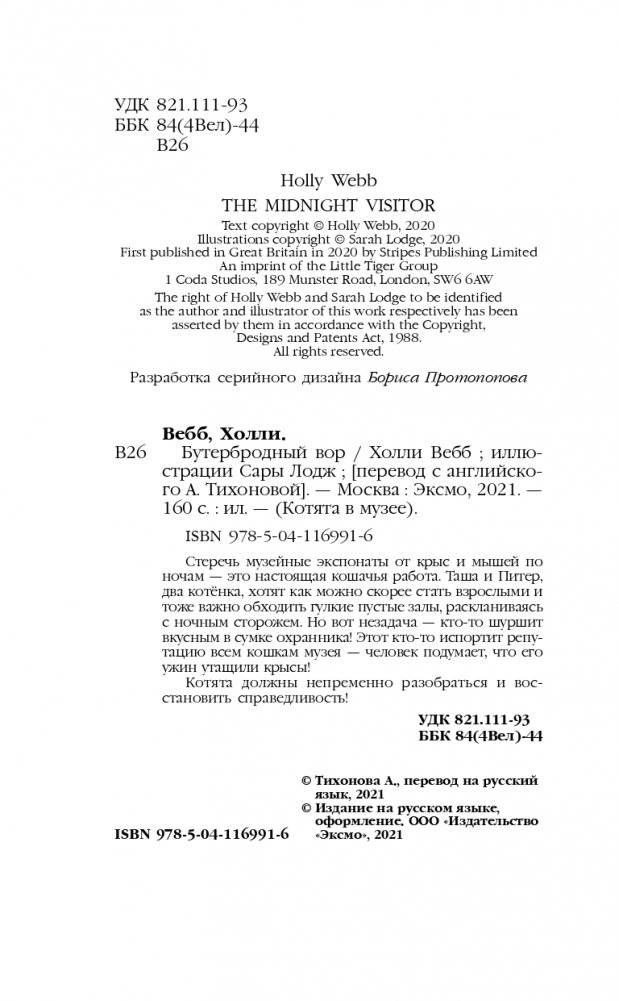 УДК 821.111-93
ББК 84(4Вел)-44
В26

Holly Webb
THE MIDNIGHT VISITOR
Text copyright © Holly Webb, 2020
Illustrations copyright © Sarah Lodge, 2020
First published in Great Britain in 2020 by Stripes Publishing Limited
An imprint of the Little Tiger Group
1 Coda Studios, 189 Munster Road, London, SW6 6AW
The right of Holly Webb and Sarah Lodge to be identified as the author and illustrator of this work respectively has been asserted by them in accordance with the Copyright, Designs and Patents Act, 1988.
All rights reserved.

Разработка серийного дизайна Бориса Протопопова

Вебб, Холли.
В26 Бутербродный вор / Холли Вебб ; иллюстрации Сары Лодж ; [перевод с английского А. Тихоновой]. — Москва : Эксмо, 2021. — 160 с. : ил. — (Котята в музее).

ISBN 978-5-04-116991-6

Стеречь музейные экспонаты от крыс и мышей по ночам — это настоящая кошачья работа. Таша и Питер, два котёнка, хотят как можно скорее стать взрослыми и тоже важно обходить гулкие пустые залы, раскланиваясь с ночным сторожем. Но вот незадача — кто-то шуршит вкусным в сумке охранника! Этот кто-то испортит репутацию всем кошкам музея — человек подумает, что его ужин утащили крысы!

Котята должны непременно разобраться и восстановить справедливость!

УДК 821.111-93
ББК 84(4Вел)-44

© Тихонова А., перевод на русский язык, 2021
© Издание на русском языке, оформление. ООО «Издательство «Эксмо», 2021

ISBN 978-5-04-116991-6